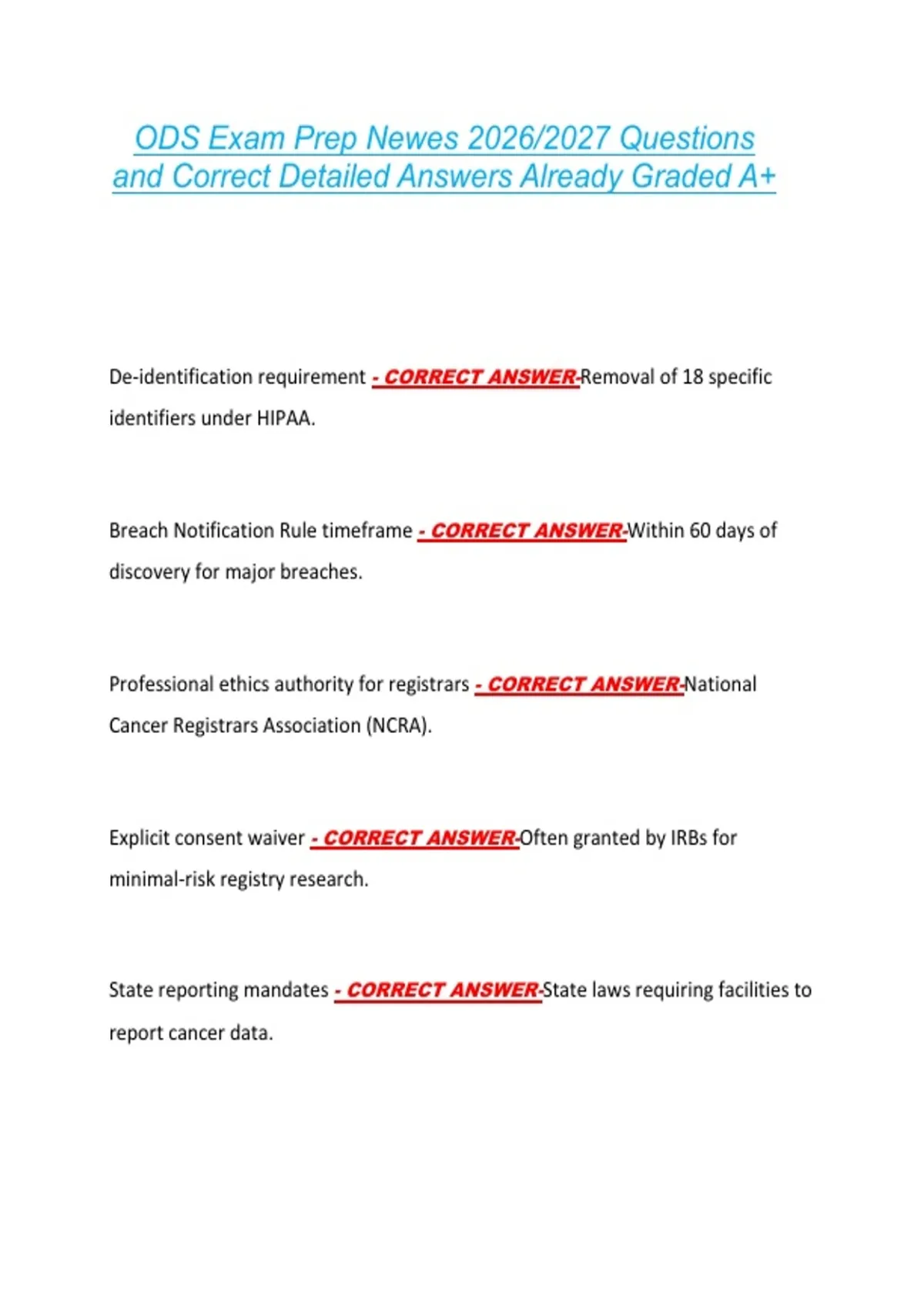 ODS Exam Prep Newes 2026/2027 Questions and Correct Detailed Answers Already Graded A+

De-identification requirement - CORRECT ANSWER-Removal of 18 specific identifiers under HIPAA.

Breach Notification Rule timeframe - CORRECT ANSWER-Within 60 days of discovery for major breaches.

Professional ethics authority for registrars - CORRECT ANSWER-National Cancer Registrars Association (NCRA).

Explicit consent waiver - CORRECT ANSWER-Often granted by IRBs for minimal-risk registry research.

State reporting mandates - CORRECT ANSWER-State laws requiring facilities to report cancer data.